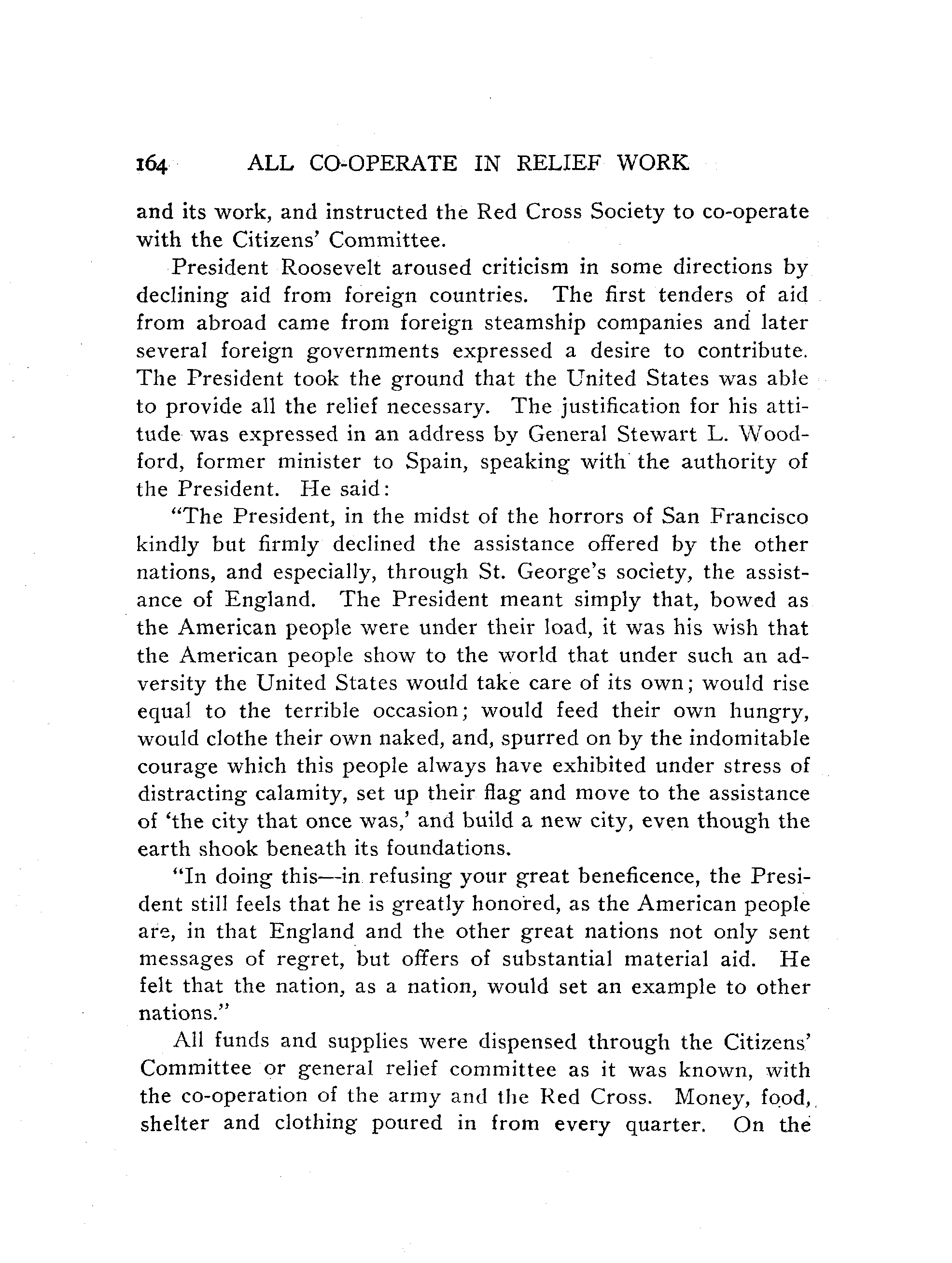 164 ALL CO-OPERATE IN RELIEF WORK

and its work, and instructed the Red Cross Society to co-operate with the Citizens' Committee.

President Roosevelt aroused criticism in some directions by declining aid from foreign countries. The first tenders of aid from abroad came from foreign steamship companies and later several foreign governments expressed a desire to contribute. The President took the ground that the United States was able to provide all the relief necessary. The justification for his attitude was expressed in an address by General Stewart L. Woodford, former minister to Spain, speaking with the authority of the President. He said:

"The President, in the midst of the horrors of San Francisco kindly but firmly declined the assistance offered by the other nations, and especially, through St. George's society, the assistance of England. The President meant simply that, bowed as the American people were under their load, it was his wish that the American people show to the world that under such an adversity the United States would take care of its own; would rise equal to the terrible occasion; would feed their own hungry, would clothe their own naked, and, spurred on by the indomitable courage which this people always have exhibited under stress of distracting calamity, set up their flag and move to the assistance of 'the city that once was,' and build a new city, even though the earth shook beneath its foundations.

"In doing this—in refusing your great beneficence, the President still feels that he is greatly honored, as the American people are, in that England and the other great nations not only sent messages of regret, but offers of substantial material aid. He felt that the nation, as a nation, would set an example to other nations."

All funds and supplies were dispensed through the Citizens' Committee or general relief committee as it was known, with the co-operation of the army and the Red Cross. Money, food, shelter and clothing poured in from every quarter. On the